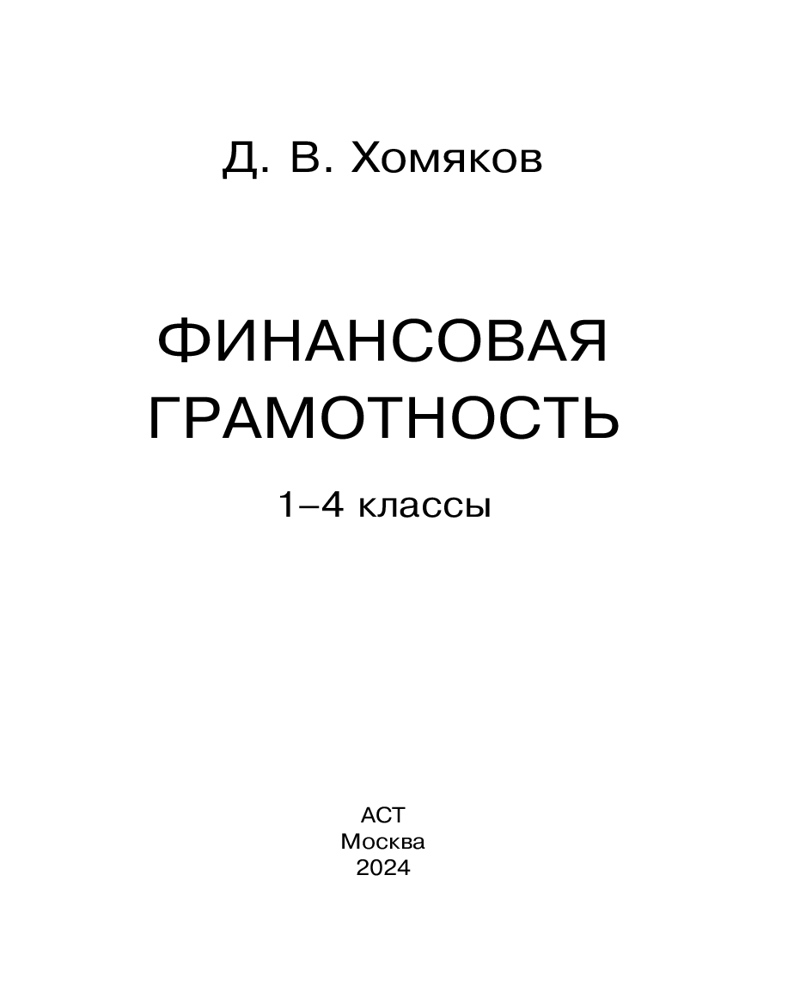 Д. В. Хомяков

ФИНАНСОВАЯ
ГРАМОТНОСТЬ

1–4 классы

АСТ
Москва
2024